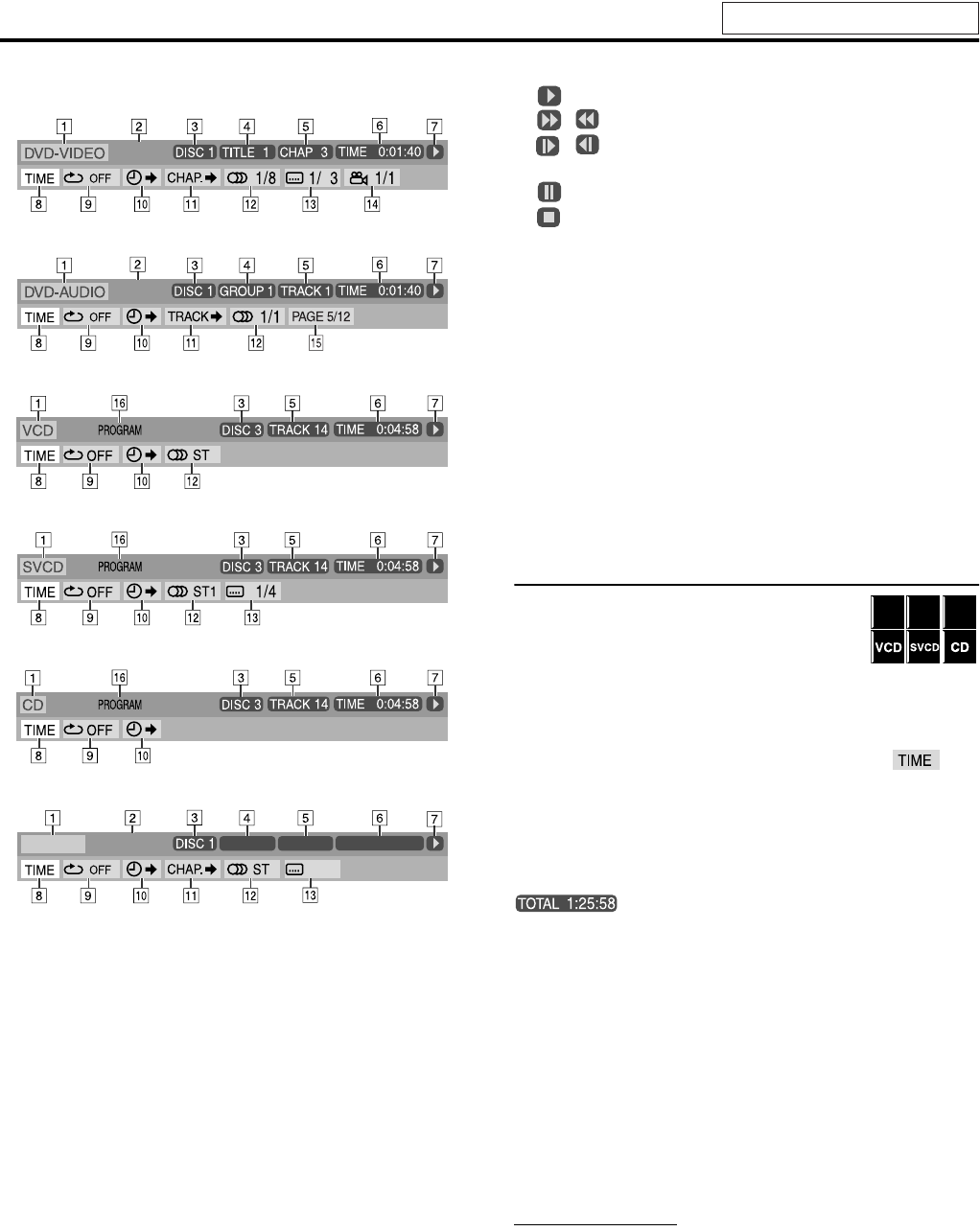 1 2 3 4 5 6 7
DVD-VIDEO DISC 1 TITLE 1 CHAP 3 TIME 0:01:40
TIME OFF CHAP. 1/8 1/ 3 1/1
8 9 10 11 12 13 14

1 2 3 4 5 6 7
DVD-AUDIO DISC 1 GROUP 1 TRACK 1 TIME 0:01:40
TIME OFF TRACK 1/1 PAGE 5/12
8 9 10 11 12 15

1 16 3 5 6 7
VCD PROGRAM DISC 3 TRACK 14 TIME 0:04:58
TIME OFF ST
8 9 10 12

1 16 3 5 6 7
SVCD PROGRAM DISC 3 TRACK 14 TIME 0:04:58
TIME OFF ST1 1/4
8 9 10 12 13

1 16 3 5 6 7
CD PROGRAM DISC 3 TRACK 14 TIME 0:04:58
TIME OFF
8 9 10

1 2 3 4 5 6 7
DISC 1
TIME OFF CHAP. ST
8 9 10 11 12 13

VCD SVCD CD

TIME

TOTAL 1:25:58